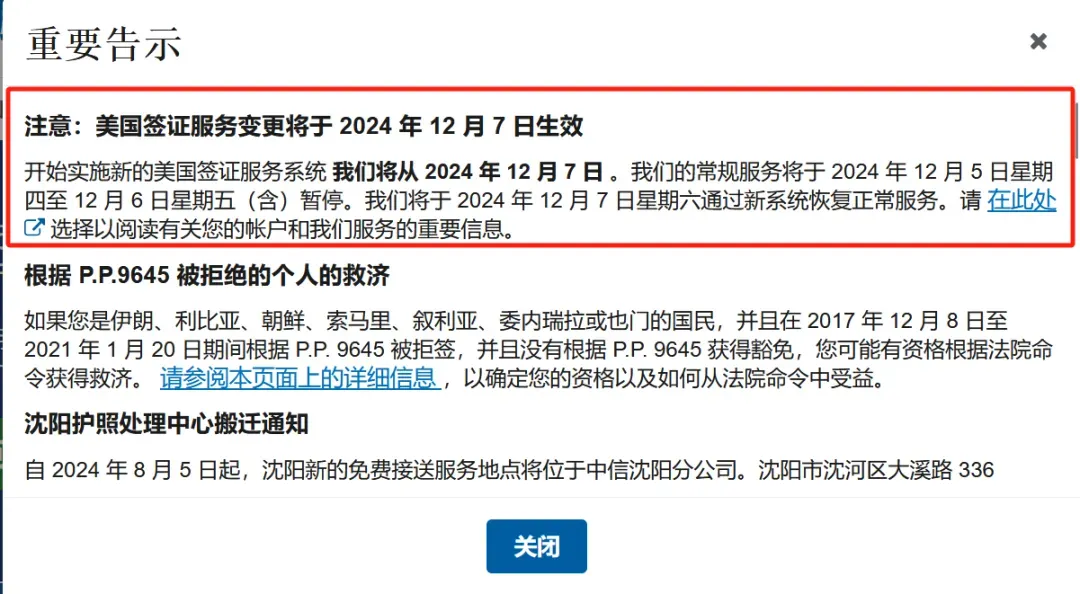 重要告示

×

注意：美国签证服务变更将于 2024 年 12 月 7 日生效

开始实施新的美国签证服务系统 我们将从 2024 年 12 月 7 日 。我们的常规服务将于 2024 年 12 月 5 日星期四至 12 月 6 日星期五（含）暂停。我们将于 2024 年 12 月 7 日星期六通过新系统恢复正常服务。请 在此处 选择以阅读有关您的帐户和我们服务的重要信息。

根据 P.P.9645 被拒绝的个人的救济

如果您是伊朗、利比亚、朝鲜、索马里、叙利亚、委内瑞拉或也门的国民，并且在 2017 年 12 月 8 日至 2021 年 1 月 20 日期间根据 P.P. 9645 被拒签，并且没有根据 P.P. 9645 获得豁免，您可能有资格根据法院命令获得救济。 请参阅本页面上的详细信息 ，以确定您的资格以及如何从法院命令中受益。

沈阳护照处理中心搬迁通知

自 2024 年 8 月 5 日起，沈阳新的免费接送服务地点将位于中信沈阳分公司。沈阳市沈河区大溪路 336

关闭